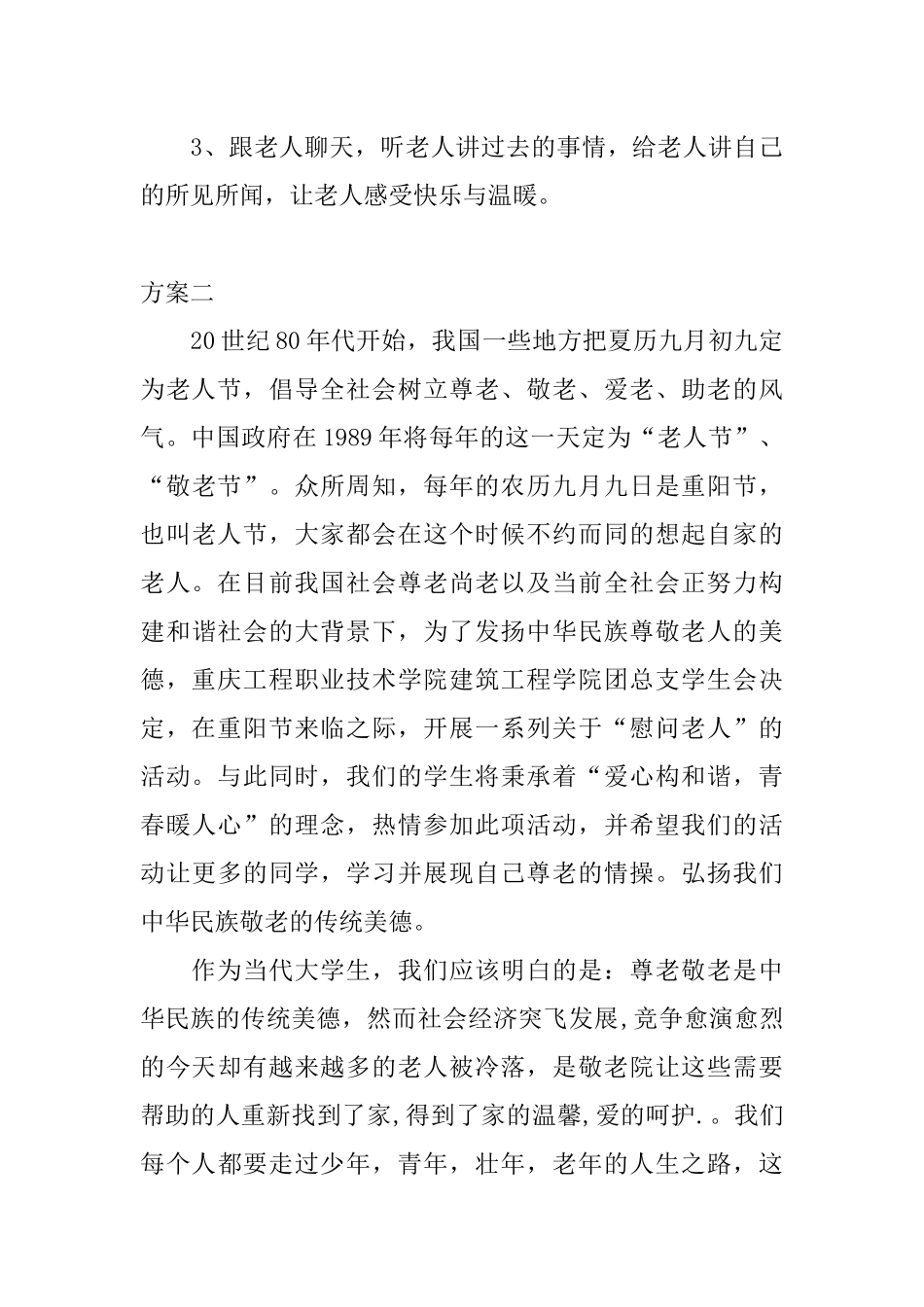 3、跟老人聊天，听老人讲过去的事情，给老人讲自己的所见所闻，让老人感受快乐与温暖。

方案二

20世纪80年代开始，我国一些地方把夏历九月初九定为老人节，倡导全社会树立尊老、敬老、爱老、助老的风气。中国政府在1989年将每年的这一天定为“老人节”、“敬老节”。众所周知，每年的农历九月九日是重阳节，也叫老人节，大家都会在这个时候不约而同的想起自家的老人。在目前我国社会尊老尚老以及当前全社会正努力构建和谐社会的大背景下，为了发扬中华民族尊敬老人的美德，重庆工程职业技术学院建筑工程学院团总支学生会决定，在重阳节来临之际，开展一系列关于“慰问老人”的活动。与此同时，我们的学生将秉承着“爱心构和谐，青春暖人心”的理念，热情参加此项活动，并希望我们的活动让更多的同学，学习并展现自己尊老的情操。弘扬我们中华民族敬老的传统美德。

作为当代大学生，我们应该明白的是：尊老敬老是中华民族的传统美德，然而社会经济突飞发展,竞争愈演愈烈的今天却有越来越多的老人被冷落，是敬老院让这些需要帮助的人重新找到了家,得到了家的温馨,爱的呵护.。我们每个人都要走过少年，青年，壮年，老年的人生之路，这